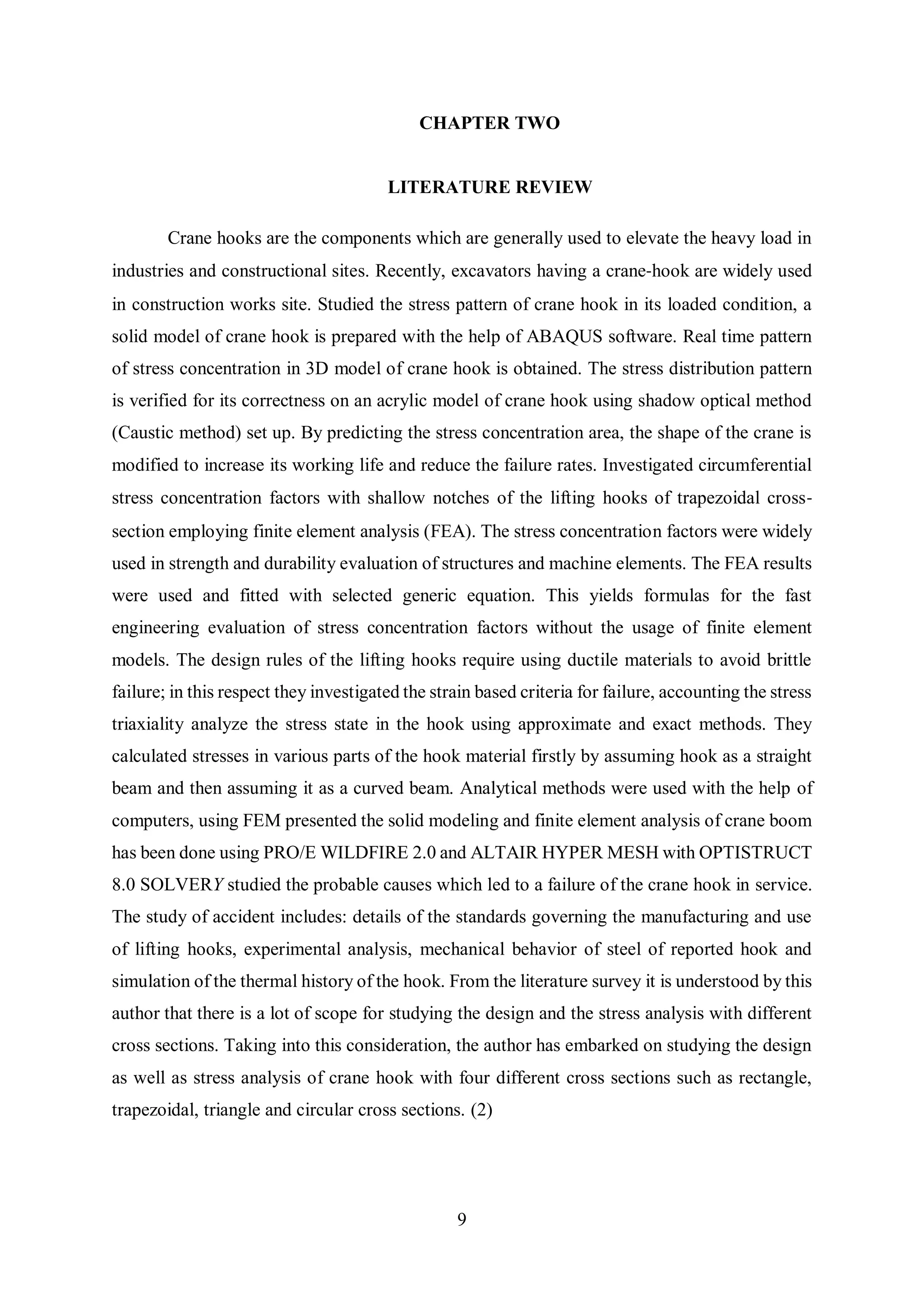 CHAPTER TWO

LITERATURE REVIEW

Crane hooks are the components which are generally used to elevate the heavy load in industries and constructional sites. Recently, excavators having a crane-hook are widely used in construction works site. Studied the stress pattern of crane hook in its loaded condition, a solid model of crane hook is prepared with the help of ABAQUS software. Real time pattern of stress concentration in 3D model of crane hook is obtained. The stress distribution pattern is verified for its correctness on an acrylic model of crane hook using shadow optical method (Caustic method) set up. By predicting the stress concentration area, the shape of the crane is modified to increase its working life and reduce the failure rates. Investigated circumferential stress concentration factors with shallow notches of the lifting hooks of trapezoidal cross-section employing finite element analysis (FEA). The stress concentration factors were widely used in strength and durability evaluation of structures and machine elements. The FEA results were used and fitted with selected generic equation. This yields formulas for the fast engineering evaluation of stress concentration factors without the usage of finite element models. The design rules of the lifting hooks require using ductile materials to avoid brittle failure; in this respect they investigated the strain based criteria for failure, accounting the stress triaxiality analyze the stress state in the hook using approximate and exact methods. They calculated stresses in various parts of the hook material firstly by assuming hook as a straight beam and then assuming it as a curved beam. Analytical methods were used with the help of computers, using FEM presented the solid modeling and finite element analysis of crane boom has been done using PRO/E WILDFIRE 2.0 and ALTAIR HYPER MESH with OPTISTRUCT 8.0 SOLVERY studied the probable causes which led to a failure of the crane hook in service. The study of accident includes: details of the standards governing the manufacturing and use of lifting hooks, experimental analysis, mechanical behavior of steel of reported hook and simulation of the thermal history of the hook. From the literature survey it is understood by this author that there is a lot of scope for studying the design and the stress analysis with different cross sections. Taking into this consideration, the author has embarked on studying the design as well as stress analysis of crane hook with four different cross sections such as rectangle, trapezoidal, triangle and circular cross sections. (2)

9